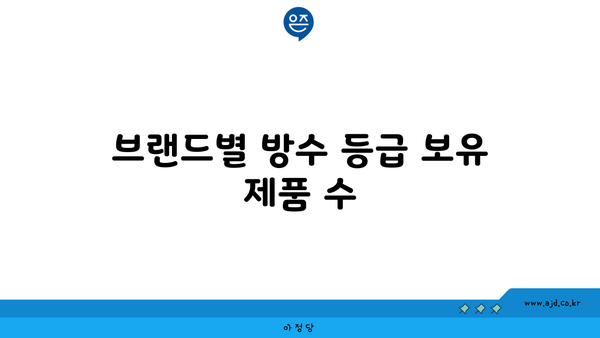 은즈

브랜드별 방수 등급 보유 제품 수

www.ajd.co.kr

아정당